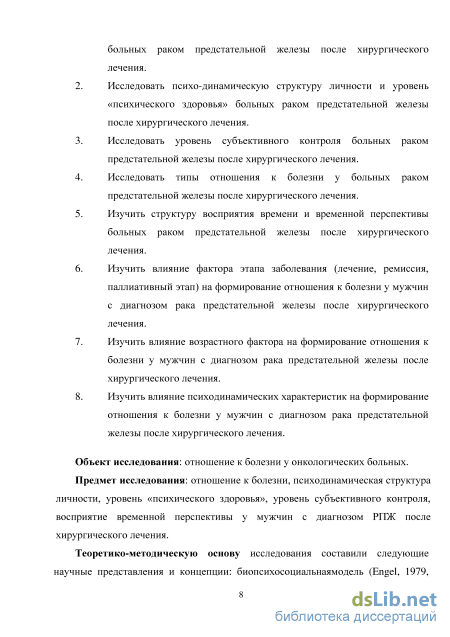 больных раком предстательной железы после хирургического лечения.

2. Исследовать психо-динамическую структуру личности и уровень «психического здоровья» больных раком предстательной железы после хирургического лечения.

3. Исследовать уровень субъективного контроля больных раком предстательной железы после хирургического лечения.

4. Исследовать типы отношения к болезни у больных раком предстательной железы после хирургического лечения.

5. Изучить структуру восприятия времени и временной перспективы больных раком предстательной железы после хирургического лечения.

6. Изучить влияние фактора этапа заболевания (лечение, ремиссия, паллиативный этап) на формирование отношения к болезни у мужчин с диагнозом рака предстательной железы после хирургического лечения.

7. Изучить влияние возрастного фактора на формирование отношения к болезни у мужчин с диагнозом рака предстательной железы после хирургического лечения.

8. Изучить влияние психодинамических характеристик на формирование отношения к болезни у мужчин с диагнозом рака предстательной железы после хирургического лечения.

**Объект исследования**: отношение к болезни у онкологических больных.

**Предмет исследования**: отношение к болезни, психодинамическая структура личности, уровень «психического здоровья», уровень субъективного контроля, восприятие временной перспективы у мужчин с диагнозом РПЖ после хирургического лечения.

**Теоретико-методическую основу** исследования составили следующие научные представления и концепции: биопсихосоциальнаямодель (Engel, 1979,

8

dsLib.net
библиотека диссертаций